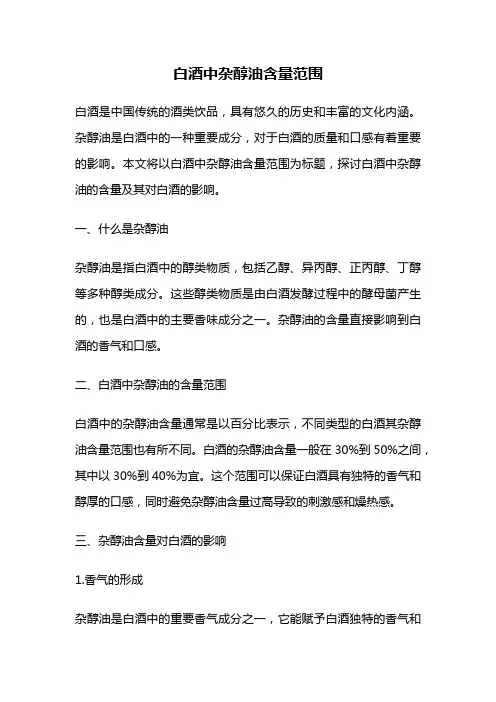 白酒中杂醇油含量范围

白酒是中国传统的酒类饮品，具有悠久的历史和丰富的文化内涵。杂醇油是白酒中的一种重要成分，对于白酒的质量和口感有着重要的影响。本文将以白酒中杂醇油含量范围为标题，探讨白酒中杂醇油的含量及其对白酒的影响。

一、什么是杂醇油

杂醇油是指白酒中的醇类物质，包括乙醇、异丙醇、正丙醇、丁醇等多种醇类成分。这些醇类物质是由白酒发酵过程中的酵母菌产生的，也是白酒中的主要香味成分之一。杂醇油的含量直接影响到白酒的香气和口感。

二、白酒中杂醇油的含量范围

白酒中的杂醇油含量通常是以百分比表示，不同类型的白酒其杂醇油含量范围也有所不同。白酒的杂醇油含量一般在 30%到 50%之间，其中以 30%到 40%为宜。这个范围可以保证白酒具有独特的香气和醇厚的口感，同时避免杂醇油含量过高导致的刺激感和燥热感。

三、杂醇油含量对白酒的影响

1.香气的形成

杂醇油是白酒中的重要香气成分之一，它能赋予白酒独特的香气和